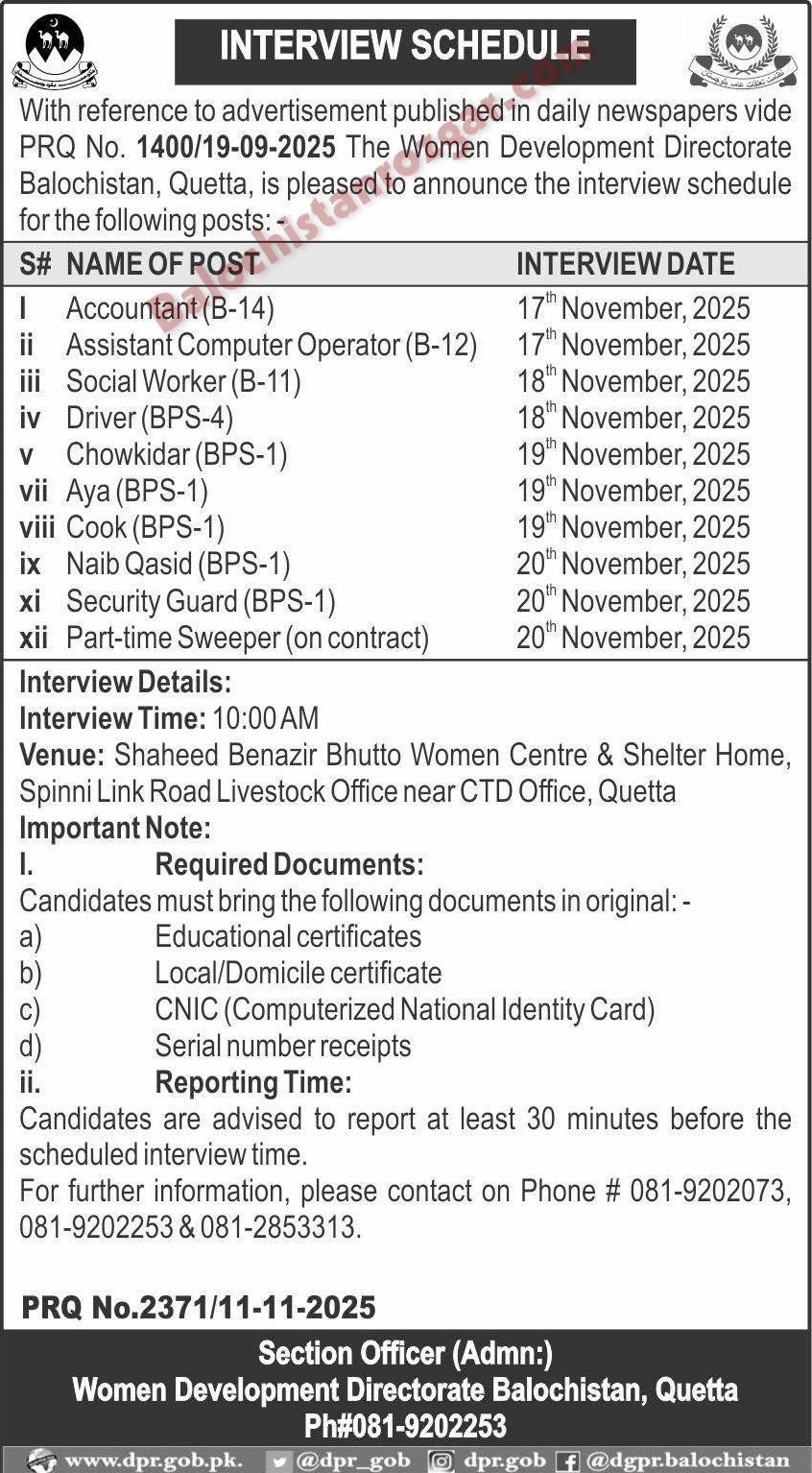 INTERVIEW SCHEDULE

Balochistanrozgar.com

With reference to advertisement published in daily newspapers vide PRQ No. 1400/19-09-2025 The Women Development Directorate Balochistan, Quetta, is pleased to announce the interview schedule for the following posts: -

| S# | NAME OF POST | INTERVIEW DATE |
|---|---|---|
| I | Accountant (B-14) | 17$^{th}$ November, 2025 |
| ii | Assistant Computer Operator (B-12) | 17$^{th}$ November, 2025 |
| iii | Social Worker (B-11) | 18$^{th}$ November, 2025 |
| iv | Driver (BPS-4) | 18$^{th}$ November, 2025 |
| v | Chowkidar (BPS-1) | 19$^{th}$ November, 2025 |
| vii | Aya (BPS-1) | 19$^{th}$ November, 2025 |
| viii | Cook (BPS-1) | 19$^{th}$ November, 2025 |
| ix | Naib Qasid (BPS-1) | 20$^{th}$ November, 2025 |
| xi | Security Guard (BPS-1) | 20$^{th}$ November, 2025 |
| xii | Part-time Sweeper (on contract) | 20$^{th}$ November, 2025 |

Interview Details:
Interview Time: 10:00 AM
Venue: Shaheed Benazir Bhutto Women Centre & Shelter Home, Spinni Link Road Livestock Office near CTD Office, Quetta
Important Note:
I. Required Documents:
Candidates must bring the following documents in original: -
a) Educational certificates
b) Local/Domicile certificate
c) CNIC (Computerized National Identity Card)
d) Serial number receipts
ii. Reporting Time:
Candidates are advised to report at least 30 minutes before the scheduled interview time.
For further information, please contact on Phone # 081-9202073, 081-9202253 & 081-2853313.

PRQ No.2371/11-11-2025

Section Officer (Admn:)
Women Development Directorate Balochistan, Quetta
Ph#081-9202253

www.dpr.gob.pk. @dpr_gob dpr.gob @dgpr.balochistan